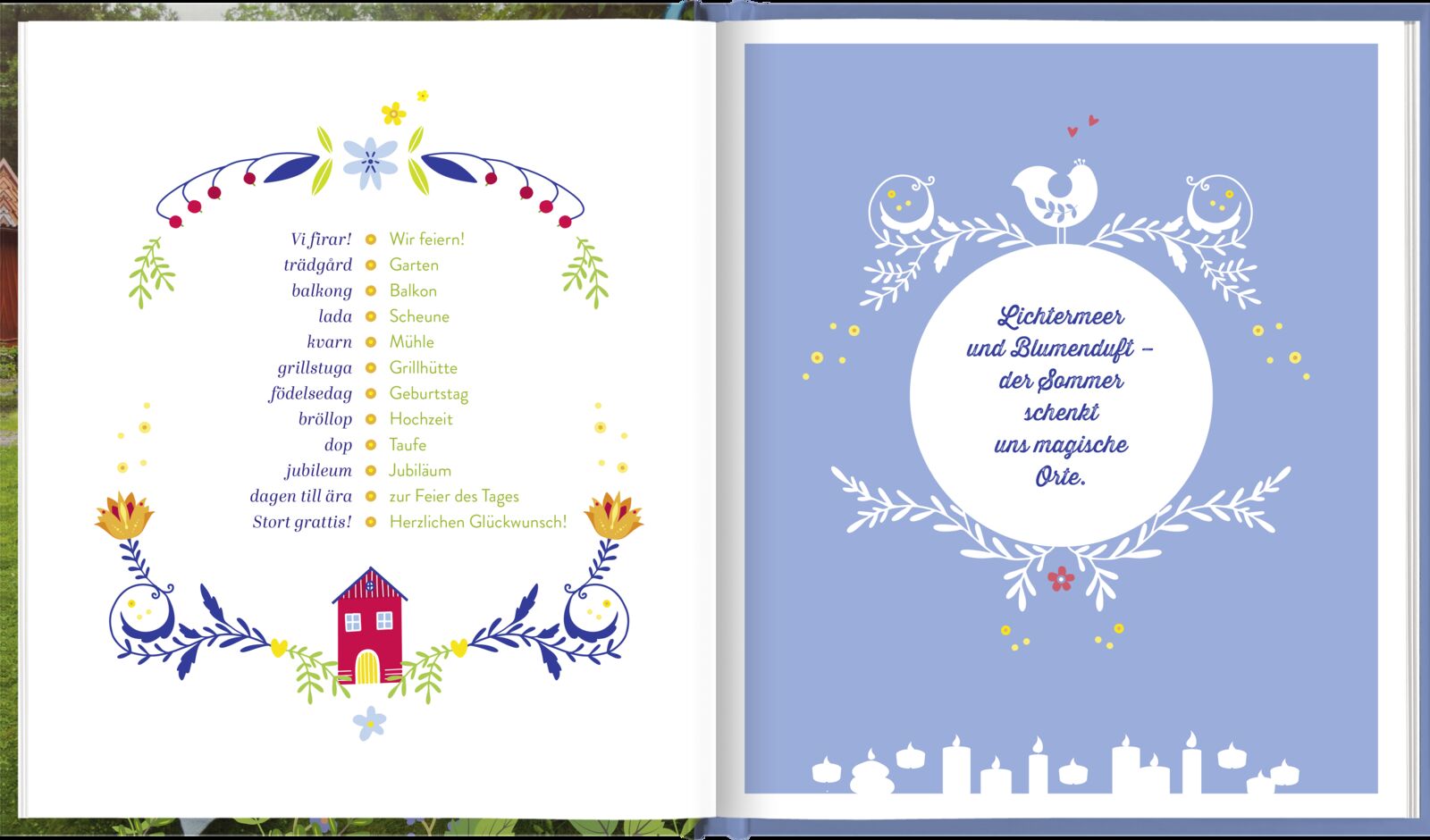 Vi firar! • Wir feiern!
trädgård • Garten
balkong • Balkon
lada • Scheune
kvarn • Mühle
grillstuga • Grillhütte
födelsedag • Geburtstag
bröllop • Hochzeit
dop • Taufe
jubileum • Jubiläum
dagen till ära • zur Feier des Tages
Stort grattis! • Herzlichen Glückwunsch!

Lichtermeer
und Blumenduft –
der Sommer
schenkt
uns magische
Orte.